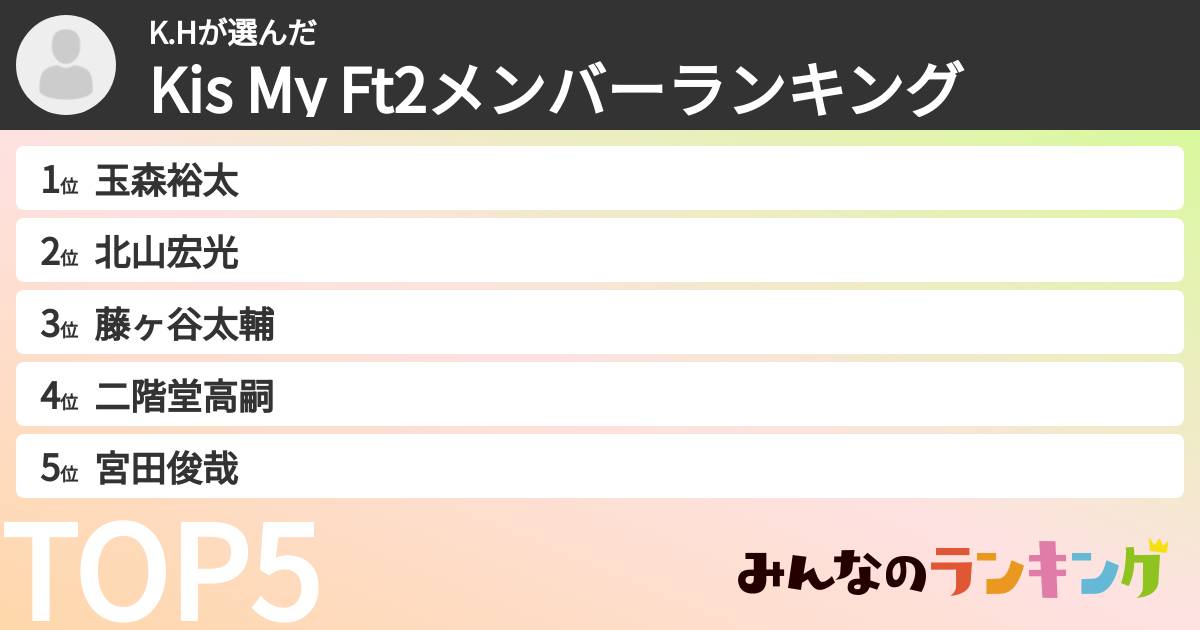 K.Hが選んだ
Kis My Ft2メンバーランキング

1位 玉森裕太
2位 北山宏光
3位 藤ヶ谷太輔
4位 二階堂高嗣
5位 宮田俊哉

TOP5

みんなのランキング